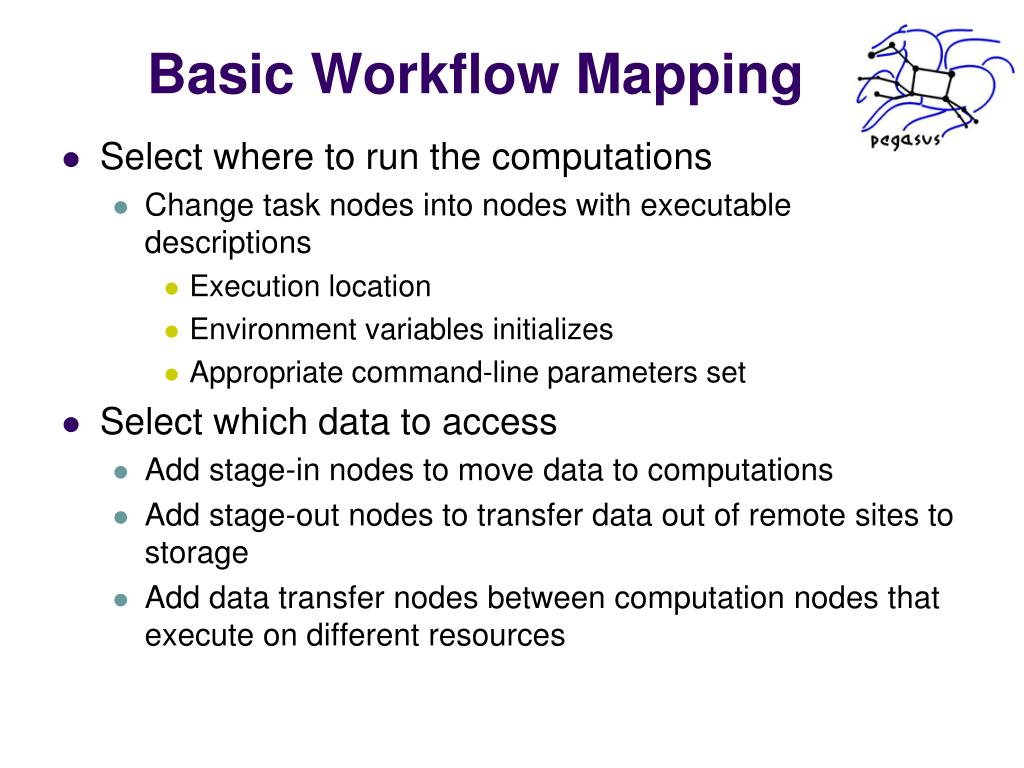 Basic Workflow Mapping

pegasus

- Select where to run the computations
  - Change task nodes into nodes with executable descriptions
    - Execution location
    - Environment variables initializes
    - Appropriate command-line parameters set
- Select which data to access
  - Add stage-in nodes to move data to computations
  - Add stage-out nodes to transfer data out of remote sites to storage
  - Add data transfer nodes between computation nodes that execute on different resources